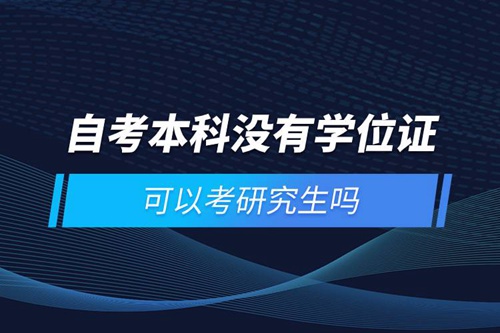 自考本科没有学位证

可以考研究生吗